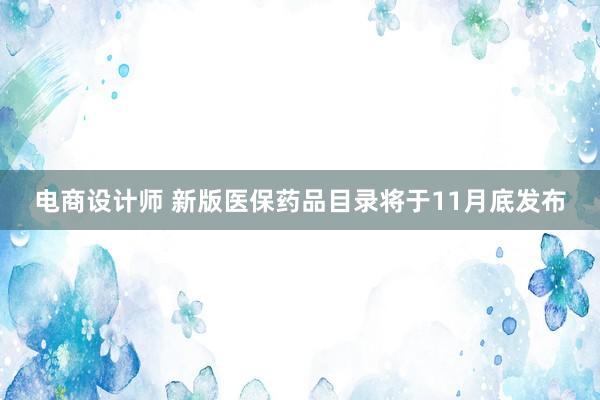 电商设计师 新版医保药品目录将于11月底发布